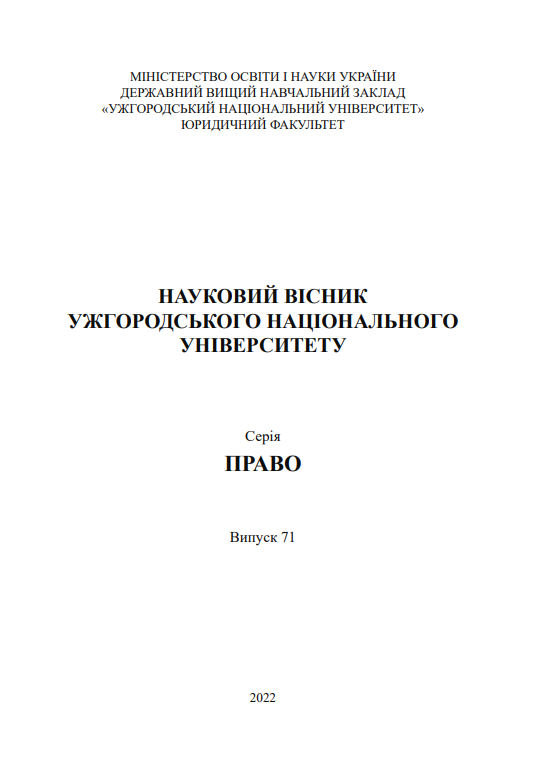 МІНІСТЕРСТВО ОСВІТИ І НАУКИ УКРАЇНИ
ДЕРЖАВНИЙ ВИЩИЙ НАВЧАЛЬНИЙ ЗАКЛАД
«УЖГОРОДСЬКИЙ НАЦІОНАЛЬНИЙ УНІВЕРСИТЕТ»
ЮРИДИЧНИЙ ФАКУЛЬТЕТ

НАУКОВИЙ ВІСНИК
УЖГОРОДСЬКОГО НАЦІОНАЛЬНОГО
УНІВЕРСИТЕТУ

Серія
ПРАВО

Випуск 71

2022